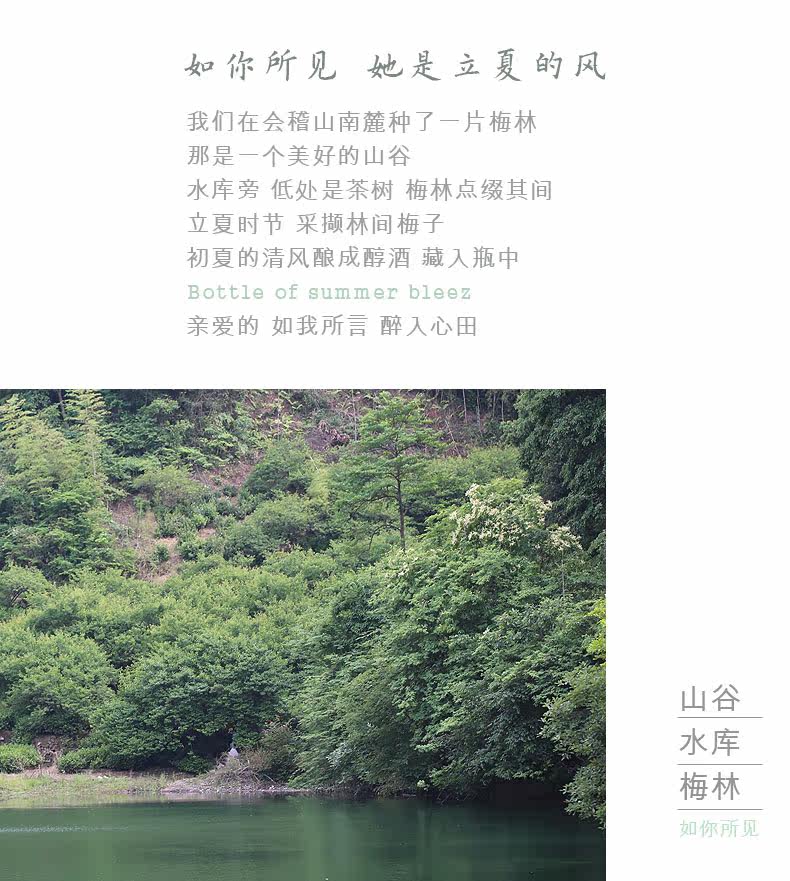 如你所见 她是立夏的风

我们在会稽山南麓种了一片梅林
那是一个美好的山谷
水库旁 低处是茶树 梅林点缀其间
立夏时节 采撷林间梅子
初夏的清风酿成醇酒 藏入瓶中
Bottle of summer bleez
亲爱的 如我所言 醉入心田

山谷
水库
梅林
如你所见